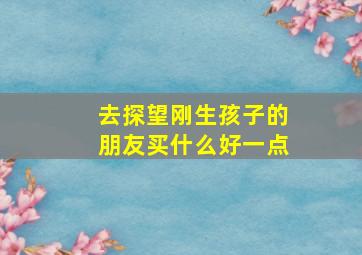 去探望刚生孩子的朋友买什么好一点